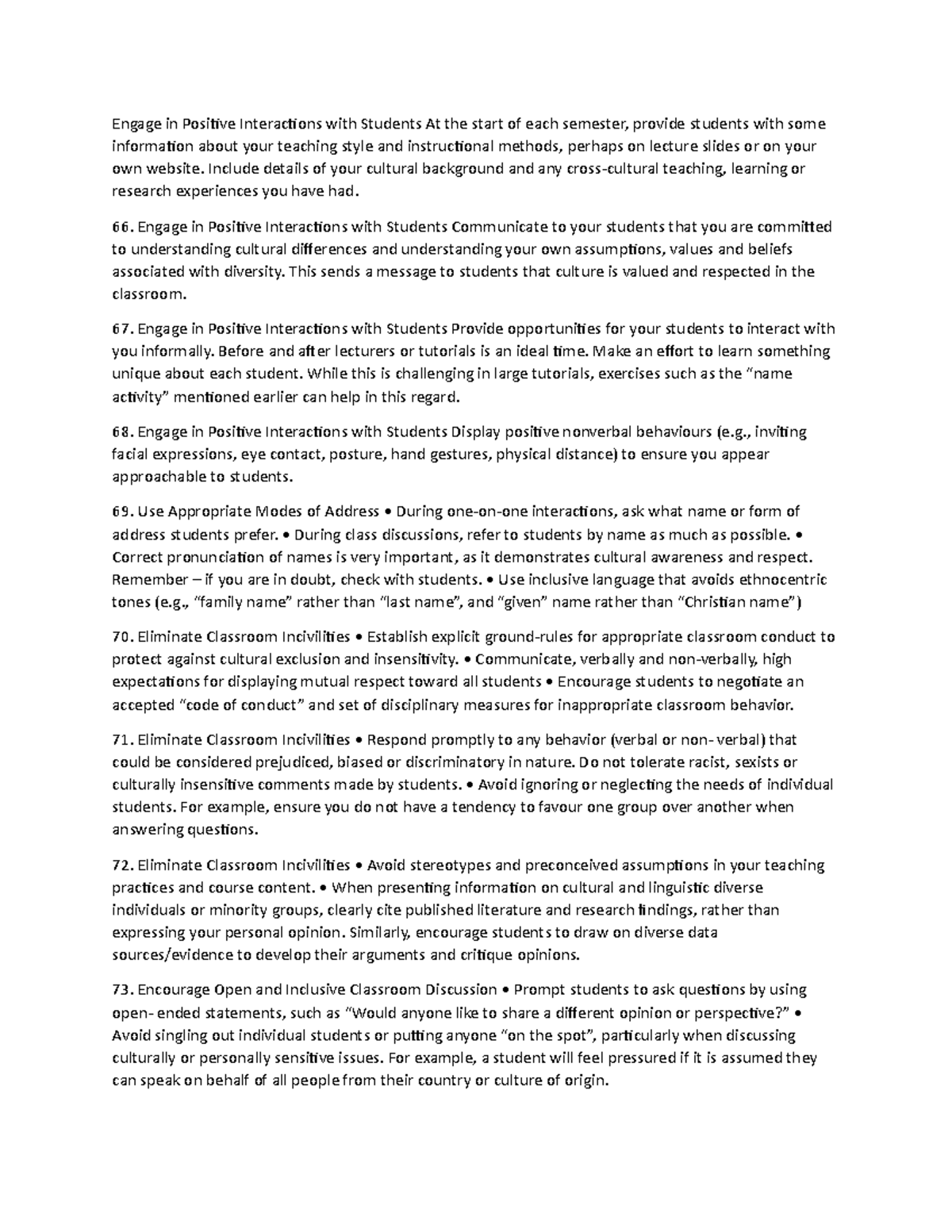 Engage in Positive Interactions with Students At the start of each semester, provide students with some information about your teaching style and instructional methods, perhaps on lecture slides or on your own website. Include details of your cultural background and any cross-cultural teaching, learning or research experiences you have had.

66. Engage in Positive Interactions with Students Communicate to your students that you are committed to understanding cultural differences and understanding your own assumptions, values and beliefs associated with diversity. This sends a message to students that culture is valued and respected in the classroom.

67. Engage in Positive Interactions with Students Provide opportunities for your students to interact with you informally. Before and after lecturers or tutorials is an ideal time. Make an effort to learn something unique about each student. While this is challenging in large tutorials, exercises such as the "name activity" mentioned earlier can help in this regard.

68. Engage in Positive Interactions with Students Display positive nonverbal behaviours (e.g., inviting facial expressions, eye contact, posture, hand gestures, physical distance) to ensure you appear approachable to students.

69. Use Appropriate Modes of Address • During one-on-one interactions, ask what name or form of address students prefer. • During class discussions, refer to students by name as much as possible. • Correct pronunciation of names is very important, as it demonstrates cultural awareness and respect. Remember – if you are in doubt, check with students. • Use inclusive language that avoids ethnocentric tones (e.g., "family name" rather than "last name", and "given" name rather than "Christian name")

70. Eliminate Classroom Incivilities • Establish explicit ground-rules for appropriate classroom conduct to protect against cultural exclusion and insensitivity. • Communicate, verbally and non-verbally, high expectations for displaying mutual respect toward all students • Encourage students to negotiate an accepted "code of conduct" and set of disciplinary measures for inappropriate classroom behavior.

71. Eliminate Classroom Incivilities • Respond promptly to any behavior (verbal or non- verbal) that could be considered prejudiced, biased or discriminatory in nature. Do not tolerate racist, sexists or culturally insensitive comments made by students. • Avoid ignoring or neglecting the needs of individual students. For example, ensure you do not have a tendency to favour one group over another when answering questions.

72. Eliminate Classroom Incivilities • Avoid stereotypes and preconceived assumptions in your teaching practices and course content. • When presenting information on cultural and linguistic diverse individuals or minority groups, clearly cite published literature and research findings, rather than expressing your personal opinion. Similarly, encourage students to draw on diverse data sources/evidence to develop their arguments and critique opinions.

73. Encourage Open and Inclusive Classroom Discussion • Prompt students to ask questions by using open- ended statements, such as "Would anyone like to share a different opinion or perspective?" • Avoid singling out individual students or putting anyone "on the spot", particularly when discussing culturally or personally sensitive issues. For example, a student will feel pressured if it is assumed they can speak on behalf of all people from their country or culture of origin.